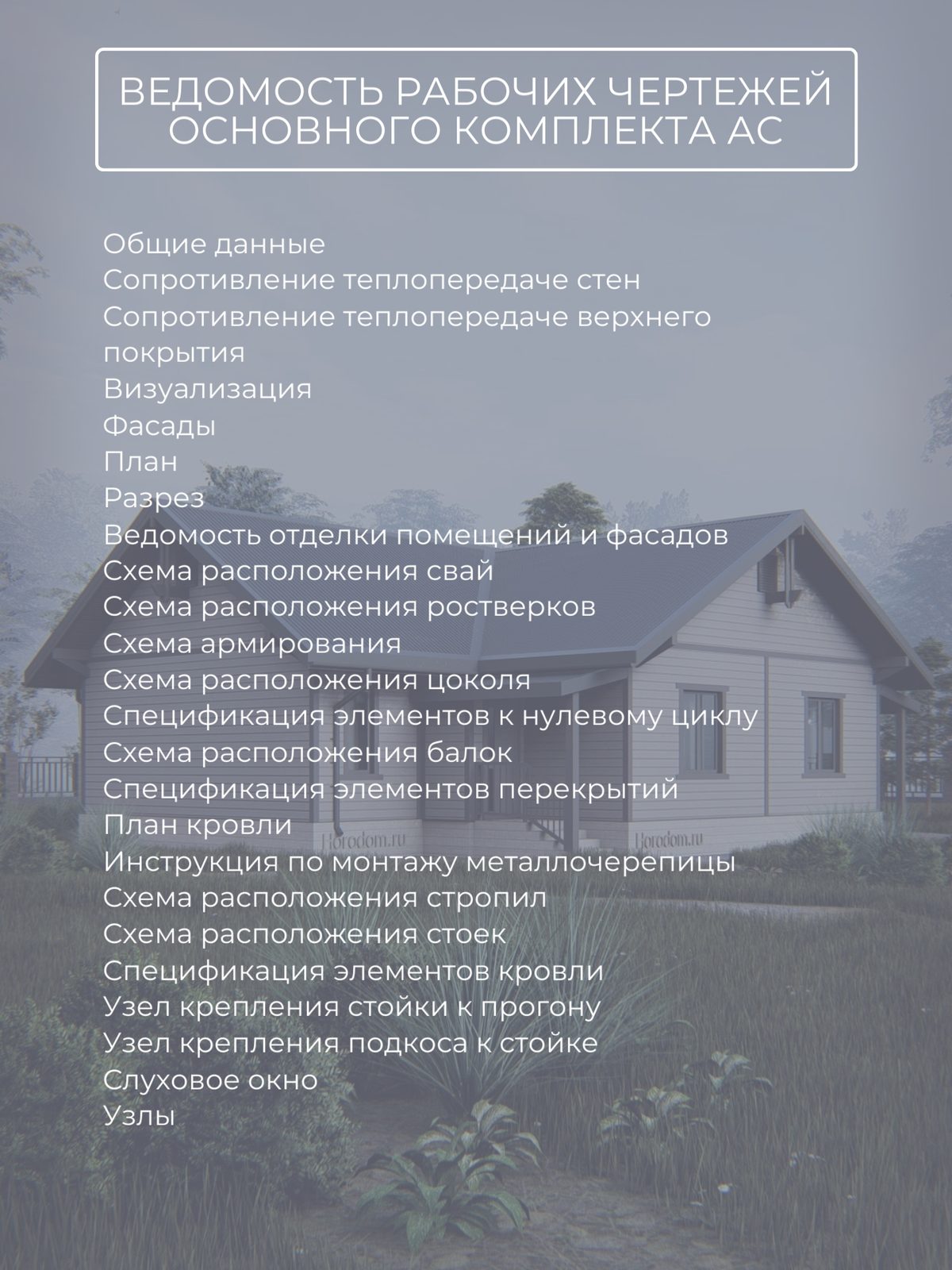 ВЕДОМОСТЬ РАБОЧИХ ЧЕРТЕЖЕЙ ОСНОВНОГО КОМПЛЕКТА АС

Общие данные
Сопротивление теплопередаче стен
Сопротивление теплопередаче верхнего покрытия
Визуализация
Фасады
План
Разрез
Ведомость отделки помещений и фасадов
Схема расположения свай
Схема расположения ростверков
Схема армирования
Схема расположения цоколя
Спецификация элементов к нулевому циклу
Схема расположения балок
Спецификация элементов перекрытий
План кровли
Инструкция по монтажу металлочерепицы
Схема расположения стропил
Схема расположения стоек
Спецификация элементов кровли
Узел крепления стойки к прогону
Узел крепления подкоса к стойке
Слуховое окно
Узлы

Horodom.ru